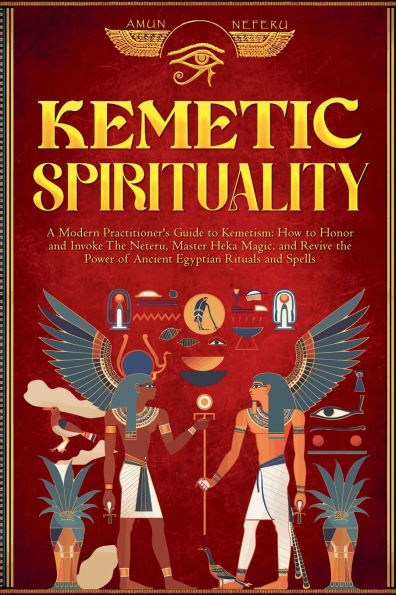 AMUN NEFERU

KEMETIC SPIRITUALITY

A Modern Practitioner's Guide to Kemetism: How to Honor and Invoke The Neteru, Master Heka Magic, and Revive the Power of Ancient Egyptian Rituals and Spells